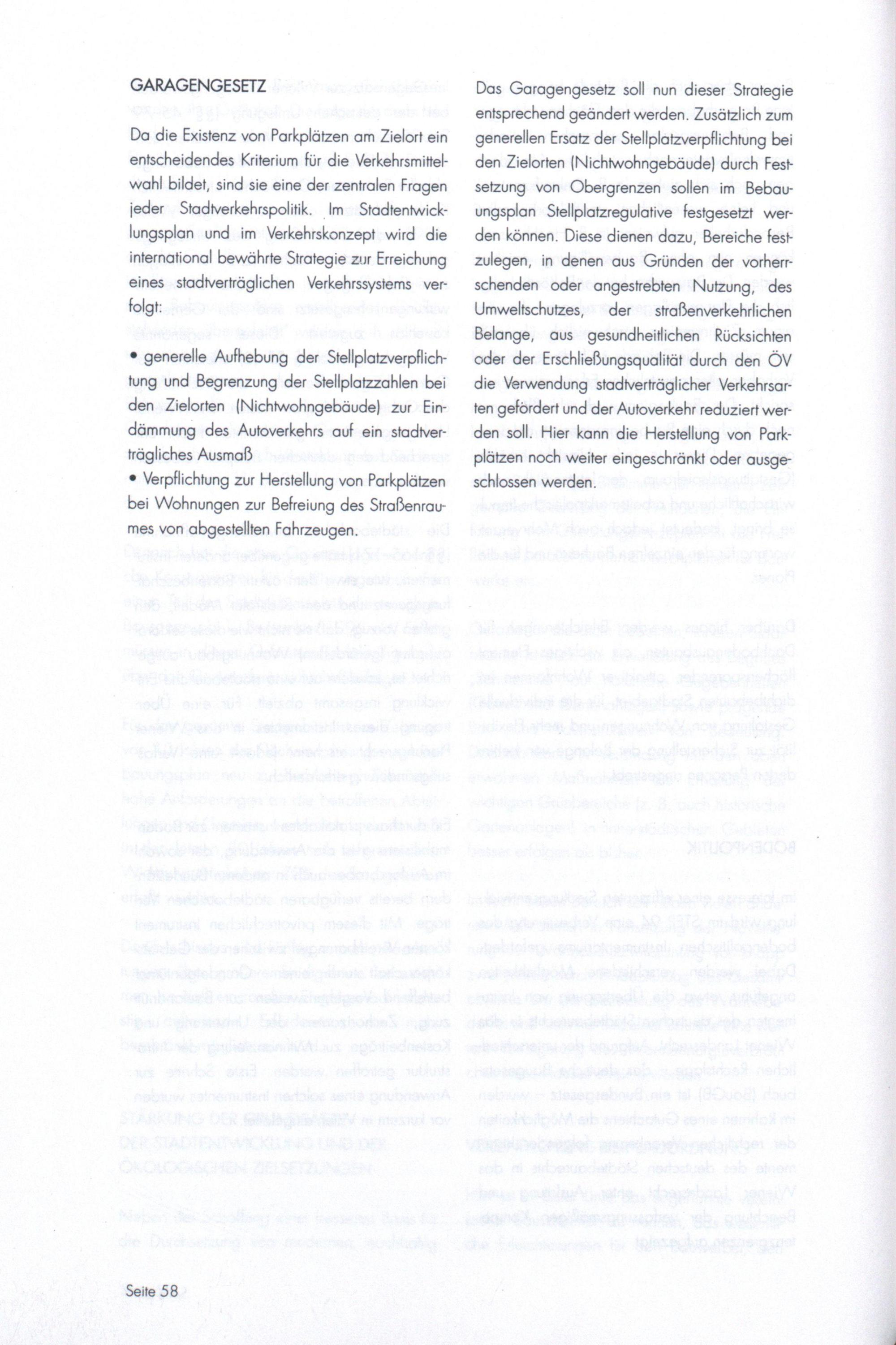 GARAGENGESETZ

Da die Existenz von Parkplätzen am Zielort ein entscheidendes Kriterium für die Verkehrsmittelwahl bildet, sind sie eine der zentralen Fragen jeder Stadtverkehrspolitik. Im Stadtentwicklungsplan und im Verkehrskonzept wird die international bewährte Strategie zur Erreichung eines stadtverträglichen Verkehrssystems verfolgt:

• generelle Aufhebung der Stellplatzverpflichtung und Begrenzung der Stellplatzzahlen bei den Zielorten (Nichtwohngebäude) zur Eindämmung des Autoverkehrs auf ein stadtverträgliches Ausmaß
• Verpflichtung zur Herstellung von Parkplätzen bei Wohnungen zur Befreiung des Straßenraumes von abgestellten Fahrzeugen.

Das Garagengesetz soll nun dieser Strategie entsprechend geändert werden. Zusätzlich zum generellen Ersatz der Stellplatzverpflichtung bei den Zielorten (Nichtwohngebäude) durch Festsetzung von Obergrenzen sollen im Bebauungsplan Stellplatzregulative festgesetzt werden können. Diese dienen dazu, Bereiche festzulegen, in denen aus Gründen der vorherrschenden oder angestrebten Nutzung, des Umweltschutzes, der straßenverkehrlichen Belange, aus gesundheitlichen Rücksichten oder der Erschließungsqualität durch den ÖV die Verwendung stadtverträglicher Verkehrsarten gefördert und der Autoverkehr reduziert werden soll. Hier kann die Herstellung von Parkplätzen noch weiter eingeschränkt oder ausgeschlossen werden.

Seite 58